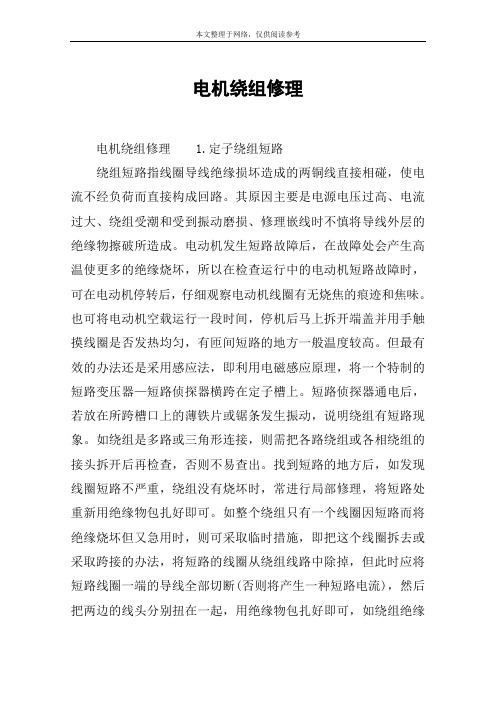 本文整理于网络，仅供阅读参考

电机绕组修理

电机绕组修理　　1.定子绕组短路

绕组短路指线圈导线绝缘损坏造成的两铜线直接相碰，使电流不经负荷而直接构成回路。其原因主要是电源电压过高、电流过大、绕组受潮和受到振动磨损、修理嵌线时不慎将导线外层的绝缘物擦破所造成。电动机发生短路故障后，在故障处会产生高温使更多的绝缘烧坏，所以在检查运行中的电动机短路故障时，可在电动机停转后，仔细观察电动机线圈有无烧焦的痕迹和焦味。也可将电动机空载运行一段时间，停机后马上拆开端盖并用手触摸线圈是否发热均匀，有匝间短路的地方一般温度较高。但最有效的办法还是采用感应法，即利用电磁感应原理，将一个特制的短路变压器—短路侦探器横跨在定子槽上。短路侦探器通电后，若放在所跨槽口上的薄铁片或锯条发生振动，说明绕组有短路现象。如绕组是多路或三角形连接，则需把各路绕组或各相绕组的接头拆开后再检查，否则不易查出。找到短路的地方后，如发现线圈短路不严重，绕组没有烧坏时，常进行局部修理，将短路处重新用绝缘物包扎好即可。如整个绕组只有一个线圈因短路而将绝缘烧坏但又急用时，则可采取临时措施，即把这个线圈拆去或采取跨接的办法，将短路的线圈从绕组线路中除掉，但此时应将短路线圈一端的导线全部切断(否则将产生一种短路电流)，然后把两边的线头分别扭在一起，用绝缘物包扎好即可，如绕组绝缘